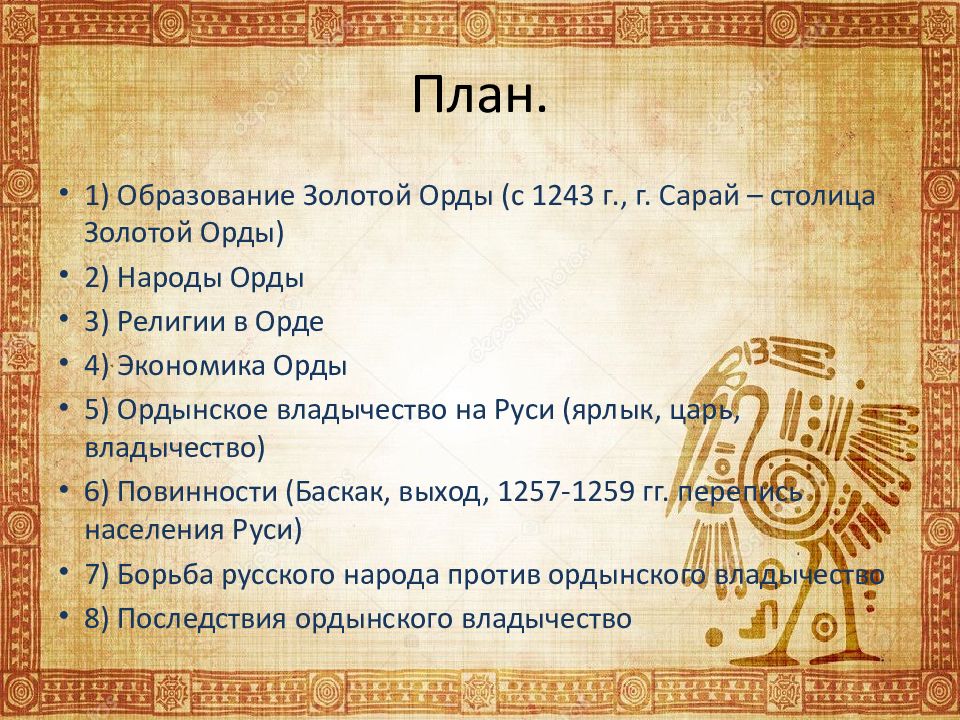 План.

• 1) Образование Золотой Орды (с 1243 г., г. Сарай – столица Золотой Орды)
• 2) Народы Орды
• 3) Религии в Орде
• 4) Экономика Орды
• 5) Ордынское владычество на Руси (ярлык, царь, владычество)
• 6) Повинности (Баскак, выход, 1257-1259 гг. перепись населения Руси)
• 7) Борьба русского народа против ордынского владычество
• 8) Последствия ордынского владычество